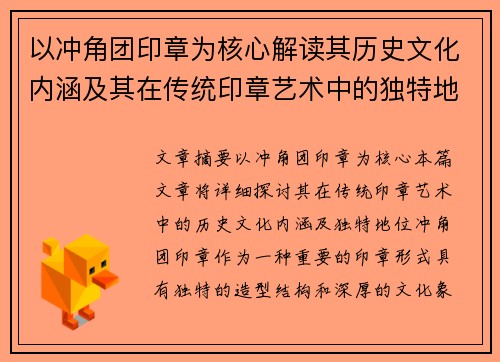 以冲角团印章为核心解读其历史文化内涵及其在传统印章艺术中的独特地

文章摘要以冲角团印章为核心本篇文章将详细探讨其在传统印章艺术中的历史文化内涵及独特地位冲角团印章作为一种重要的印章形式具有独特的造型结构和深厚的文化象